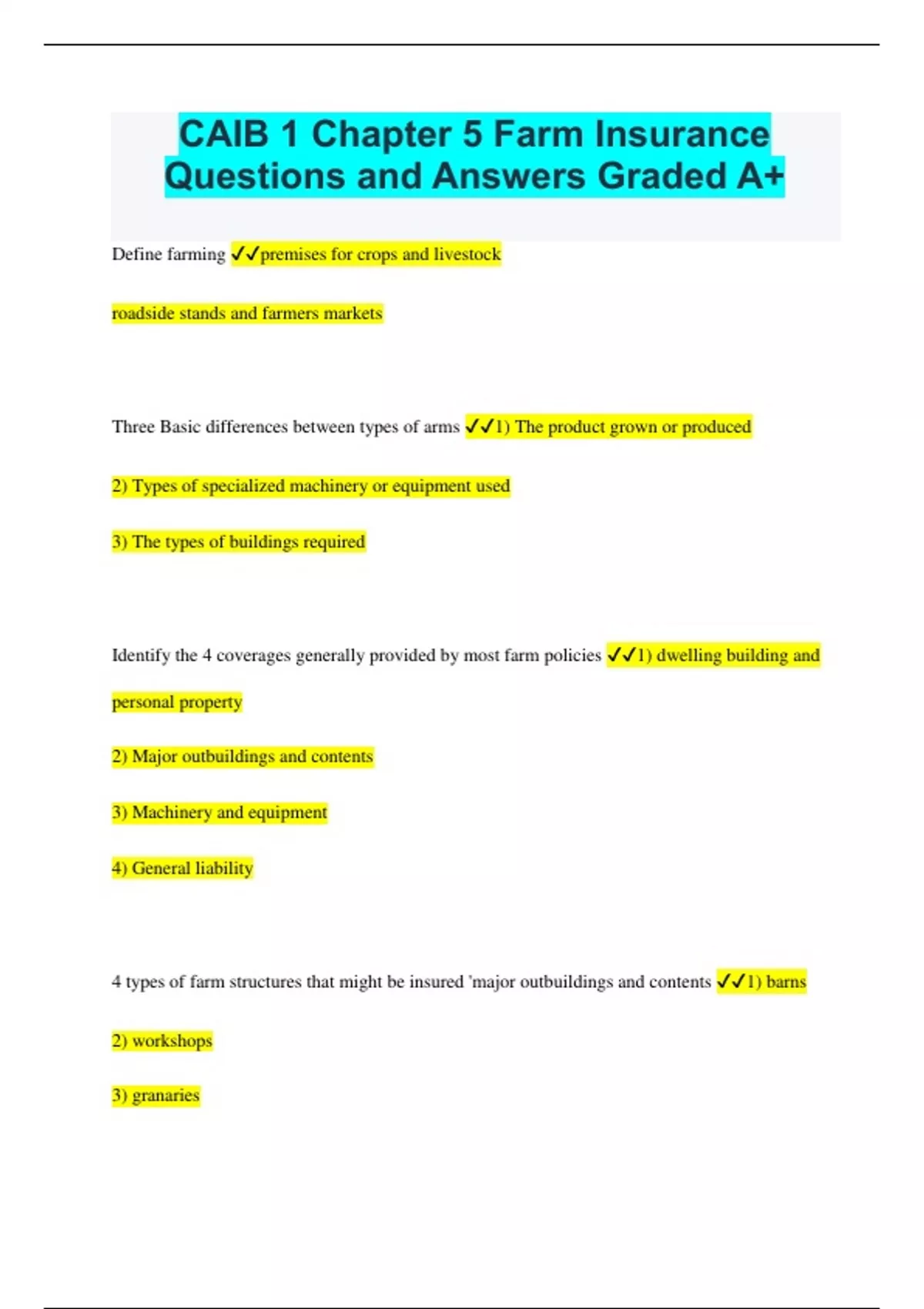 CAIB 1 Chapter 5 Farm Insurance Questions and Answers Graded A+

Define farming ✓✓premises for crops and livestock

roadside stands and farmers markets

Three Basic differences between types of arms ✓✓1) The product grown or produced

2) Types of specialized machinery or equipment used

3) The types of buildings required

Identify the 4 coverages generally provided by most farm policies ✓✓1) dwelling building and personal property

2) Major outbuildings and contents

3) Machinery and equipment

4) General liability

4 types of farm structures that might be insured 'major outbuildings and contents ✓✓1) barns

2) workshops

3) granaries